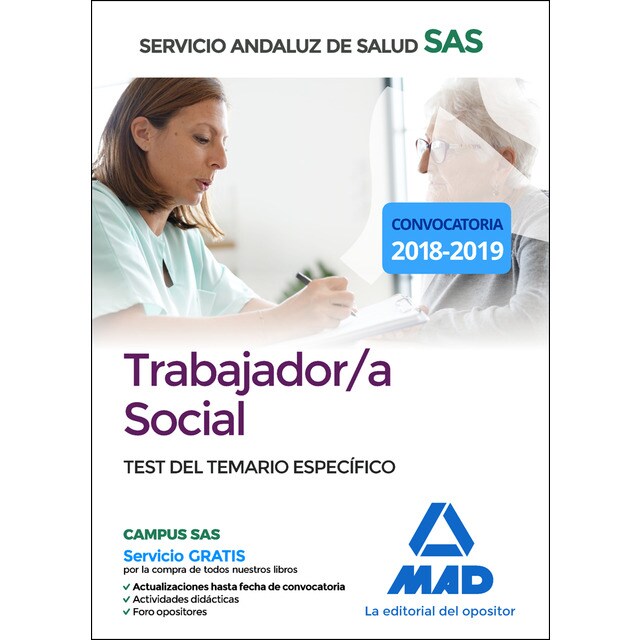 SERVICIO ANDALUZ DE SALUD SAS

CONVOCATORIA
2018-2019

Trabajador/a Social

TEST DEL TEMARIO ESPECÍFICO

CAMPUS SAS
Servicio GRATIS
por la compra de todos nuestros libros

✓ Actualizaciones hasta fecha de convocatoria
✓ Actividades didácticas
✓ Foro opositores

MAD
La editorial del opositor